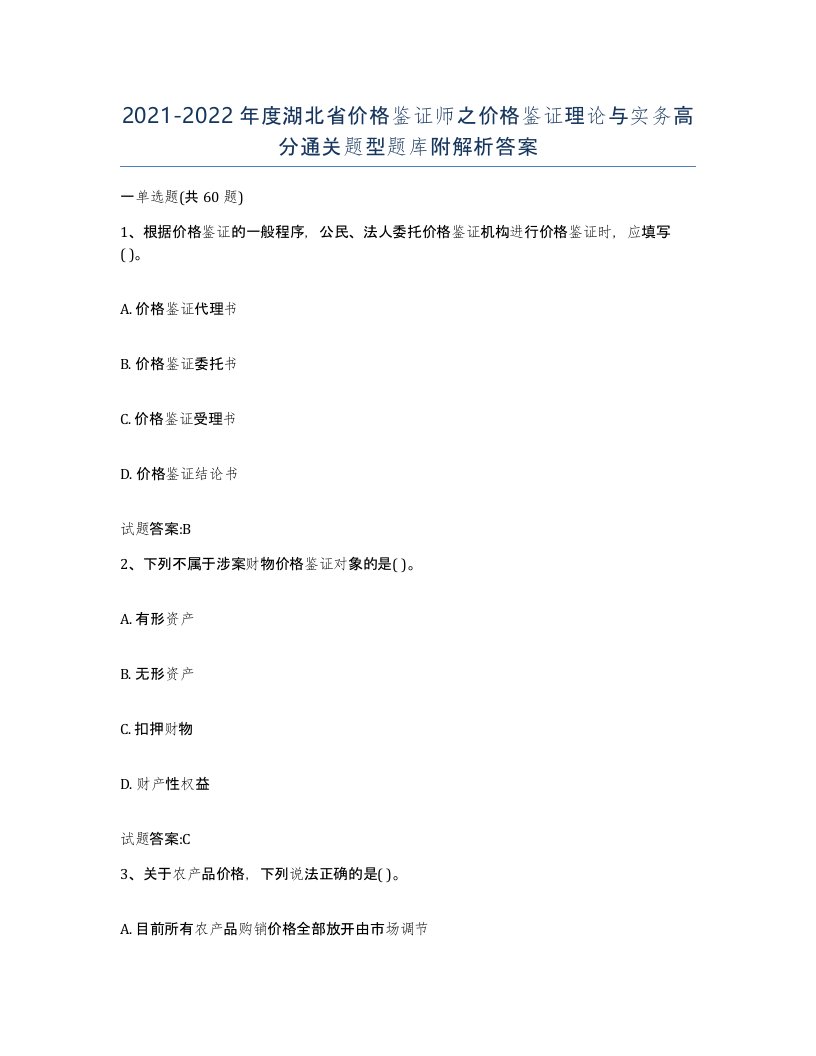 2021-2022年度湖北省价格鉴证师之价格鉴证理论与实务高分通关题型题库附解析答案

一单选题(共60题)

1、根据价格鉴证的一般程序，公民、法人委托价格鉴证机构进行价格鉴证时，应填写( )。

A. 价格鉴证代理书

B. 价格鉴证委托书

C. 价格鉴证受理书

D. 价格鉴证结论书

试题答案:B

2、下列不属于涉案财物价格鉴证对象的是( )。

A. 有形资产

B. 无形资产

C. 扣押财物

D. 财产性权益

试题答案:C

3、关于农产品价格，下列说法正确的是( )。

A. 目前所有农产品购销价格全部放开由市场调节